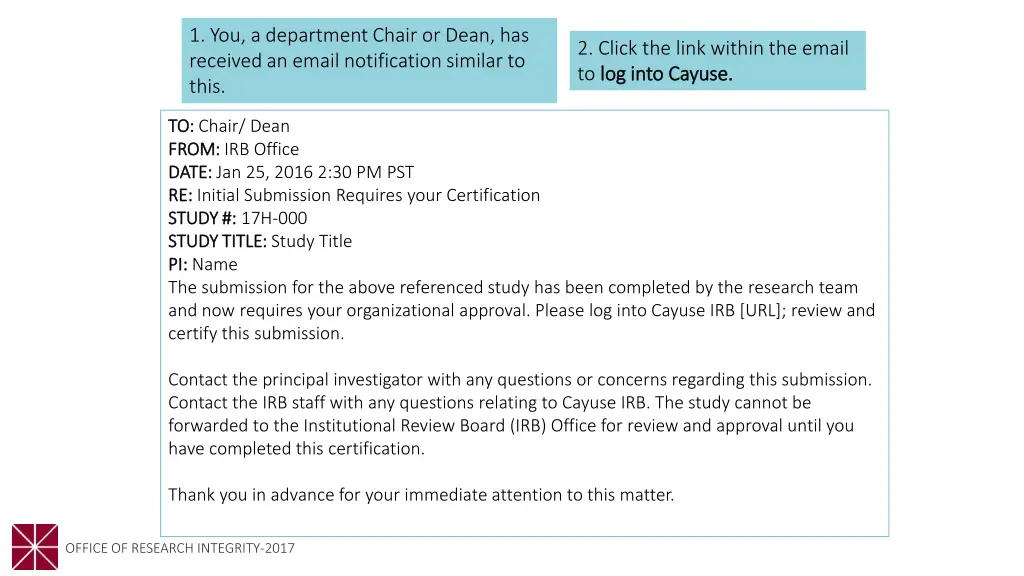 1. You, a department Chair or Dean, has received an email notification similar to this.

2. Click the link within the email to log into Cayuse.

TO: Chair/ Dean
FROM: IRB Office
DATE: Jan 25, 2016 2:30 PM PST
RE: Initial Submission Requires your Certification
STUDY #: 17H-000
STUDY TITLE: Study Title
PI: Name
The submission for the above referenced study has been completed by the research team and now requires your organizational approval. Please log into Cayuse IRB [URL]; review and certify this submission.

Contact the principal investigator with any questions or concerns regarding this submission. Contact the IRB staff with any questions relating to Cayuse IRB. The study cannot be forwarded to the Institutional Review Board (IRB) Office for review and approval until you have completed this certification.

Thank you in advance for your immediate attention to this matter.

OFFICE OF RESEARCH INTEGRITY-2017